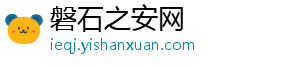 磐石之安网
ieqj.yishanxuan.com